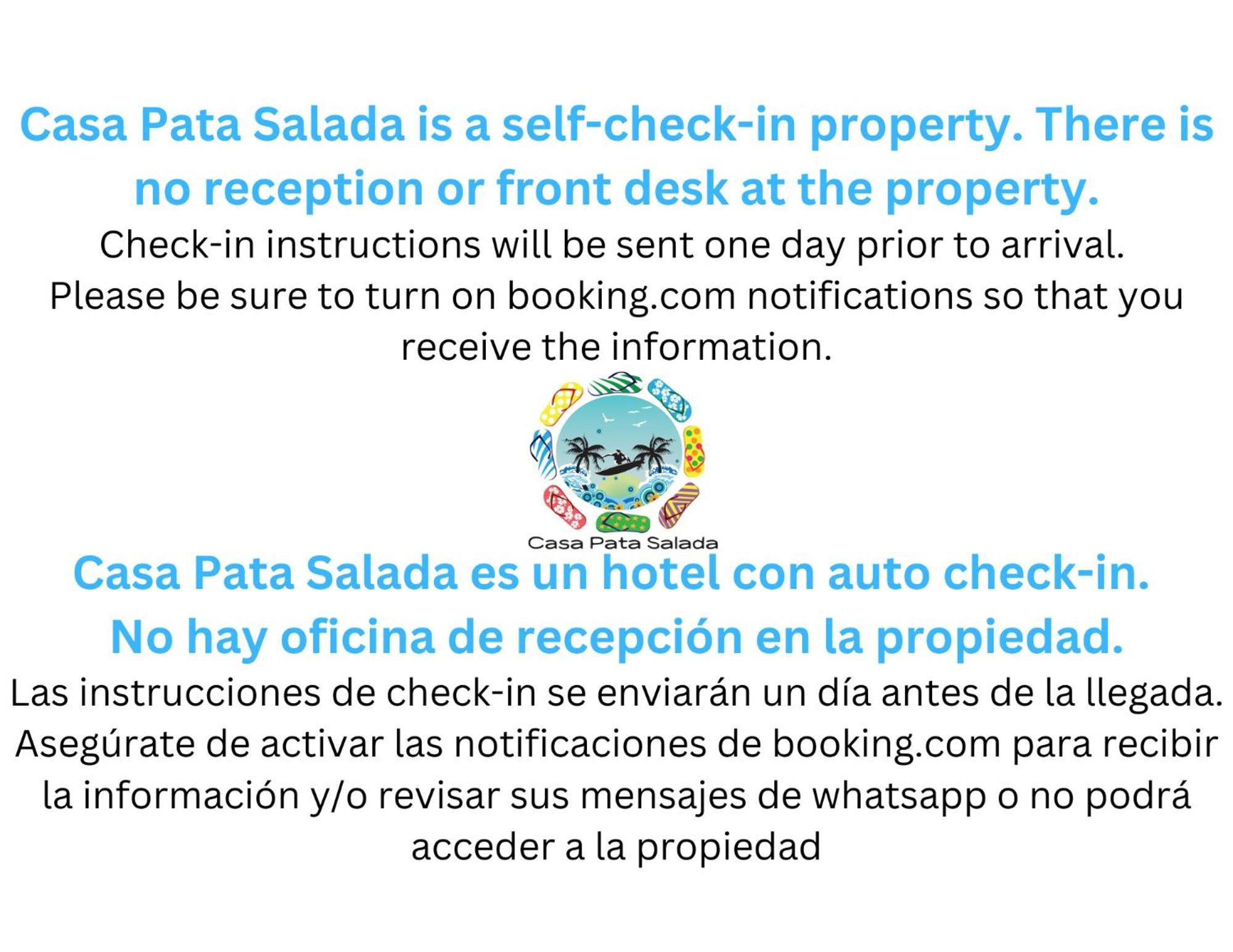 Casa Pata Salada is a self-check-in property. There is no reception or front desk at the property.

Check-in instructions will be sent one day prior to arrival. Please be sure to turn on booking.com notifications so that you receive the information.

Casa Pata Salada

Casa Pata Salada es un hotel con auto check-in. No hay oficina de recepción en la propiedad.

Las instrucciones de check-in se enviarán un día antes de la llegada. Asegúrate de activar las notificaciones de booking.com para recibir la información y/o revisar sus mensajes de whatsapp o no podrá acceder a la propiedad